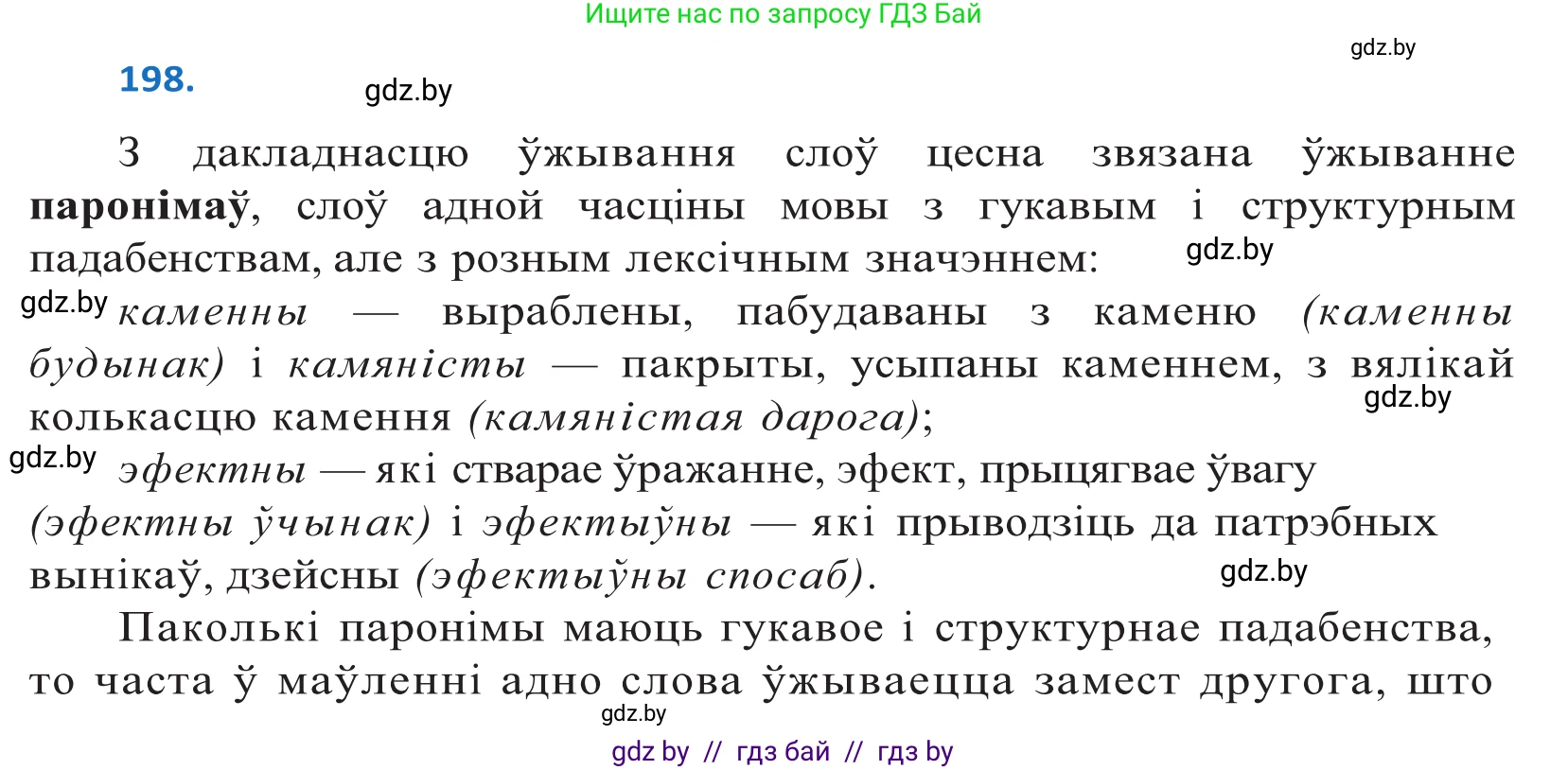 Ищите нас по запросу ГДЗ Бай

gdz.by

198.

gdz.by

З дакладнасцю ўжывання слоў цесна звязана ўжыванне **паронімаў**, слоў адной часціны мовы з гукавым і структурным падабенствам, але з розным лексічным значэннем:

gdz.by

gdz.by

*каменны* — выраблены, пабудаваны з каменю *(каменны будынак)* і *камяністы* — пакрыты, усыпаны каменнем, з вялікай колькасцю камення *(камяністая дарога)*;

gdz.by

gdz.by

*эфектны* — які стварае ўражанне, эфект, прыцягвае ўвагу *(эфектны ўчынак)* і *эфектыўны* — які прыводзіць да патрэбных вынікаў, дзейсны *(эфектыўны спосаб)*.

gdz.by

Паколькі паронімы маюць гукавое і структурнае падабенства, то часта ў маўленні адно слова ўжываецца замест другога, што

gdz.by

gdz by // гдз бай // гдз by